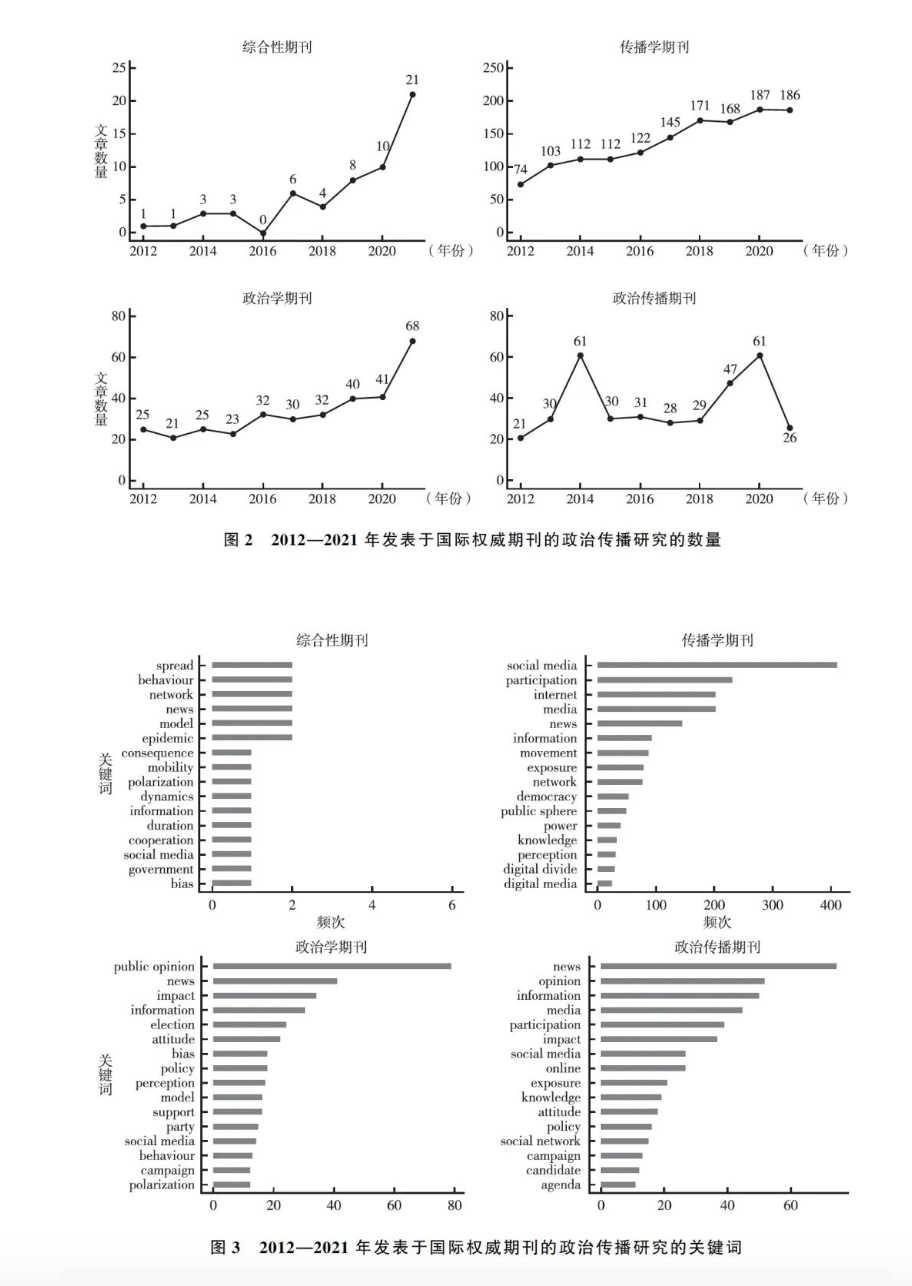 综合性期刊

25
20
15
10
5
0
文章数量
1 1 3 3 0 6 4 8 10 21
2012 2014 2016 2018 2020 （年份）

传播学期刊

250
200
150
100
50
0
74 103 112 112 122 145 171 168 187 186
2012 2014 2016 2018 2020 （年份）

政治学期刊

80
60
40
20
0
文章数量
25 21 25 23 32 30 32 40 41 68
2012 2014 2016 2018 2020 （年份）

政治传播期刊

80
60
40
20
0
21 30 61 30 31 28 29 47 61 26
2012 2014 2016 2018 2020 （年份）

图 2　2012—2021 年发表于国际权威期刊的政治传播研究的数量

综合性期刊

关键词
spread
behaviour
network
news
model
epidemic
consequence
mobility
polarization
dynamics
information
duration
cooperation
social media
government
bias
0 2 4 6
频次

传播学期刊

social media
participation
internet
media
news
information
movement
exposure
network
democracy
public sphere
power
knowledge
perception
digital divide
digital media
0 100 200 300 400
频次

政治学期刊

关键词
public opinion
news
impact
information
election
attitude
bias
policy
perception
model
support
party
social media
behaviour
campaign
polarization
0 20 40 60 80

政治传播期刊

news
opinion
information
media
participation
impact
social media
online
exposure
knowledge
attitude
policy
social network
campaign
candidate
agenda
0 20 40 60

图 3　2012—2021 年发表于国际权威期刊的政治传播研究的关键词